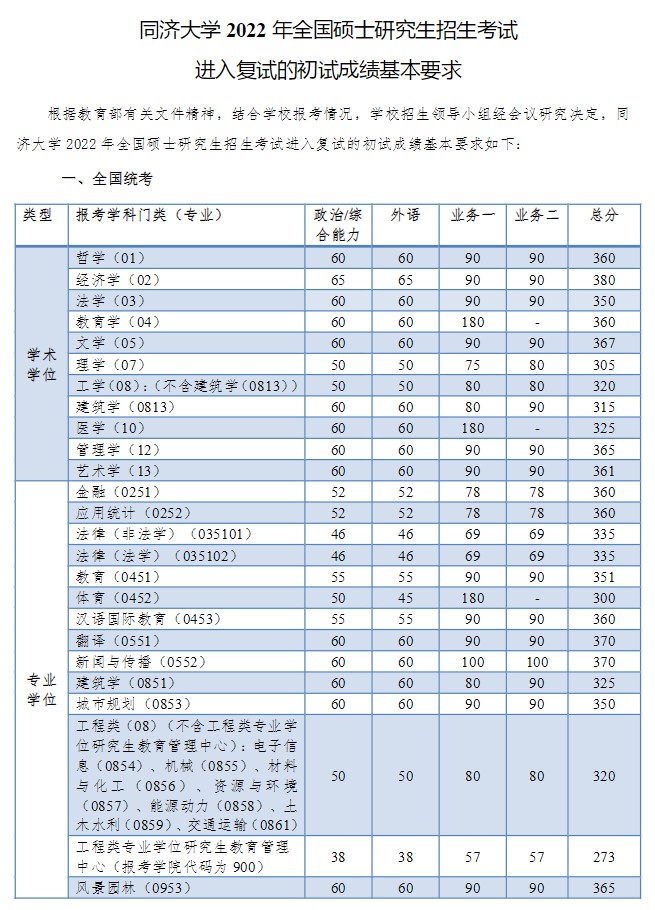 同济大学 2022 年全国硕士研究生招生考试
进入复试的初试成绩基本要求

根据教育部有关文件精神，结合学校报考情况，学校招生领导小组经会议研究决定，同济大学 2022 年全国硕士研究生招生考试进入复试的初试成绩基本要求如下：

一、全国统考

| 类型 | 报考学科门类（专业） | 政治/综合能力 | 外语 | 业务一 | 业务二 | 总分 |
|---|---|---|---|---|---|---|
| 学术学位 | 哲学（01） | 60 | 60 | 90 | 90 | 360 |
| | 经济学（02） | 65 | 65 | 90 | 90 | 380 |
| | 法学（03） | 60 | 60 | 90 | 90 | 350 |
| | 教育学（04） | 60 | 60 | 180 | - | 360 |
| | 文学（05） | 60 | 60 | 90 | 90 | 367 |
| | 理学（07） | 50 | 50 | 75 | 80 | 305 |
| | 工学（08）：（不含建筑学（0813）） | 50 | 50 | 80 | 80 | 320 |
| | 建筑学（0813） | 60 | 60 | 80 | 90 | 315 |
| | 医学（10） | 60 | 60 | 180 | - | 325 |
| | 管理学（12） | 60 | 60 | 90 | 90 | 365 |
| | 艺术学（13） | 60 | 60 | 90 | 90 | 361 |
| 专业学位 | 金融（0251） | 52 | 52 | 78 | 78 | 360 |
| | 应用统计（0252） | 52 | 52 | 78 | 78 | 360 |
| | 法律（非法学）（035101） | 46 | 46 | 69 | 69 | 335 |
| | 法律（法学）（035102） | 46 | 46 | 69 | 69 | 335 |
| | 教育（0451） | 55 | 55 | 90 | 90 | 351 |
| | 体育（0452） | 50 | 45 | 180 | - | 300 |
| | 汉语国际教育（0453） | 55 | 55 | 90 | 90 | 360 |
| | 翻译（0551） | 60 | 60 | 90 | 90 | 370 |
| | 新闻与传播（0552） | 60 | 60 | 100 | 100 | 370 |
| | 建筑学（0851） | 60 | 60 | 80 | 90 | 325 |
| | 城市规划（0853） | 60 | 60 | 90 | 90 | 350 |
| | 工程类（08）（不含工程类专业学位研究生教育管理中心）：电子信息（0854）、机械（0855）、材料与化工（0856）、资源与环境（0857）、能源动力（0858）、土木水利（0859）、交通运输（0861） | 50 | 50 | 80 | 80 | 320 |
| | 工程类专业学位研究生教育管理中心（报考学院代码为 900） | 38 | 38 | 57 | 57 | 273 |
| | 风景园林（0953） | 60 | 60 | 90 | 90 | 365 |